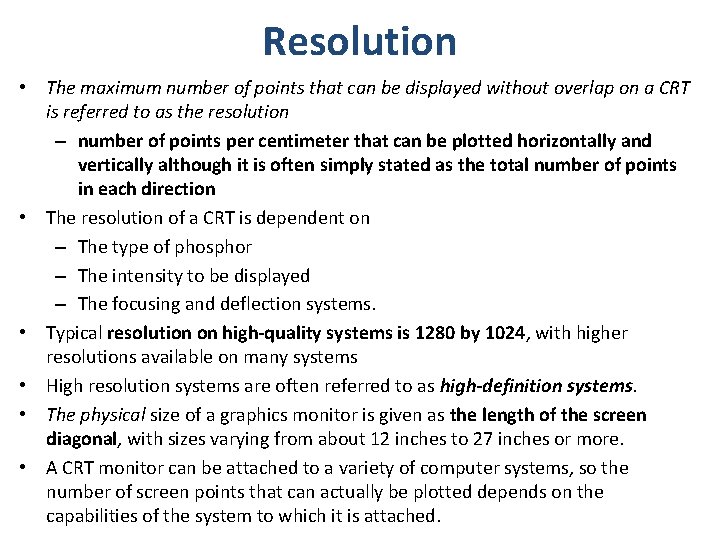 Resolution

• The maximum number of points that can be displayed without overlap on a CRT is referred to as the resolution
– number of points per centimeter that can be plotted horizontally and vertically although it is often simply stated as the total number of points in each direction
• The resolution of a CRT is dependent on
– The type of phosphor
– The intensity to be displayed
– The focusing and deflection systems.
• Typical resolution on high-quality systems is 1280 by 1024, with higher resolutions available on many systems
• High resolution systems are often referred to as high-definition systems.
• The physical size of a graphics monitor is given as the length of the screen diagonal, with sizes varying from about 12 inches to 27 inches or more.
• A CRT monitor can be attached to a variety of computer systems, so the number of screen points that can actually be plotted depends on the capabilities of the system to which it is attached.